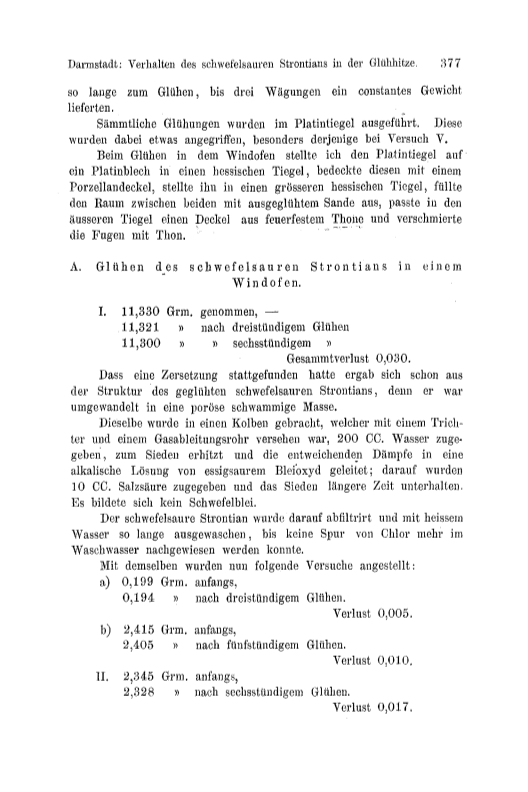 Darmstadt: Verhalten des schwefelsauren Strontians in der Glühhitze. 377

so lange zum Glühen, bis drei Wägungen ein constantes Gewicht lieferten.

Sämmtliche Glühungen wurden im Platintiegel ausgeführt. Diese wurden dabei etwas angegriffen, besonders derjenige bei Versuch V.

Beim Glühen in dem Windofen stellte ich den Platintiegel auf ein Platinblech in einen hessischen Tiegel, bedeckte diesen mit einem Porzellandeckel, stellte ihn in einen grösseren hessischen Tiegel, füllte den Raum zwischen beiden mit ausgeglühtem Sande aus, passte in den äusseren Tiegel einen Deckel aus feuerfestem Thone und verschmierte die Fugen mit Thon.

A. Glühen des schwefelsauren Strontians in einem Windofen.

I. 11,330 Grm. genommen, —
11,321 » nach dreistündigem Glühen
11,300 » » sechsstündigem »
Gesammtverlust 0,030.

Dass eine Zersetzung stattgefunden hatte ergab sich schon aus der Struktur des geglühten schwefelsauren Strontians, denn er war umgewandelt in eine poröse schwammige Masse.

Dieselbe wurde in einen Kolben gebracht, welcher mit einem Trichter und einem Gasableitungsrohr versehen war, 200 CC. Wasser zugegeben, zum Sieden erhitzt und die entweichenden Dämpfe in eine alkalische Lösung von essigsaurem Bleioxyd geleitet; darauf wurden 10 CC. Salzsäure zugegeben und das Sieden längere Zeit unterhalten. Es bildete sich kein Schwefelblei.

Der schwefelsaure Strontian wurde darauf abfiltrirt und mit heissem Wasser so lange ausgewaschen, bis keine Spur von Chlor mehr im Waschwasser nachgewiesen werden konnte.

Mit demselben wurden nun folgende Versuche angestellt:
a) 0,199 Grm. anfangs,
0,194 » nach dreistündigem Glühen.
Verlust 0,005.
b) 2,415 Grm. anfangs,
2,405 » nach fünfstündigem Glühen.
Verlust 0,010.
II. 2,345 Grm. anfangs,
2,328 » nach sechsstündigem Glühen.
Verlust 0,017.